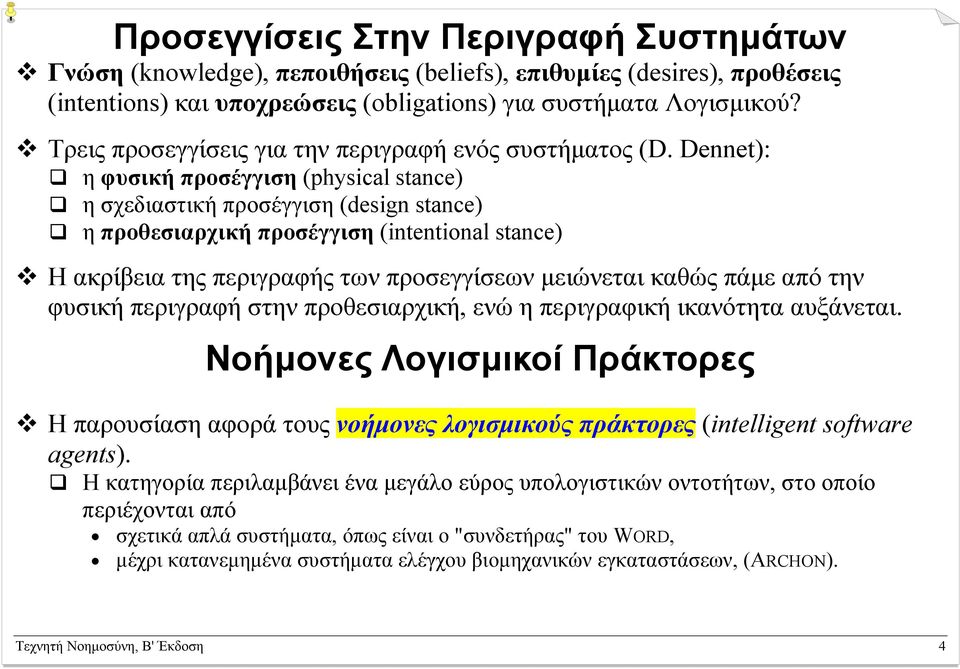 Προσεγγίσεις Στην Περιγραφή Συστημάτων

❖ Γνώση (knowledge), πεποιθήσεις (beliefs), επιθυμίες (desires), προθέσεις (intentions) και υποχρεώσεις (obligations) για συστήματα Λογισμικού?

❖ Τρεις προσεγγίσεις για την περιγραφή ενός συστήματος (D. Dennet):
❑ η φυσική προσέγγιση (physical stance)
❑ η σχεδιαστική προσέγγιση (design stance)
❑ η προθεσιαρχική προσέγγιση (intentional stance)

❖ Η ακρίβεια της περιγραφής των προσεγγίσεων μειώνεται καθώς πάμε από την φυσική περιγραφή στην προθεσιαρχική, ενώ η περιγραφική ικανότητα αυξάνεται.

Νοήμονες Λογισμικοί Πράκτορες

❖ Η παρουσίαση αφορά τους νοήμονες λογισμικούς πράκτορες (intelligent software agents).
❑ Η κατηγορία περιλαμβάνει ένα μεγάλο εύρος υπολογιστικών οντοτήτων, στο οποίο περιέχονται από
• σχετικά απλά συστήματα, όπως είναι ο "συνδετήρας" του WORD,
• μέχρι κατανεμημένα συστήματα ελέγχου βιομηχανικών εγκαταστάσεων, (ARCHON).

Τεχνητή Νοημοσύνη, Β' Έκδοση
4